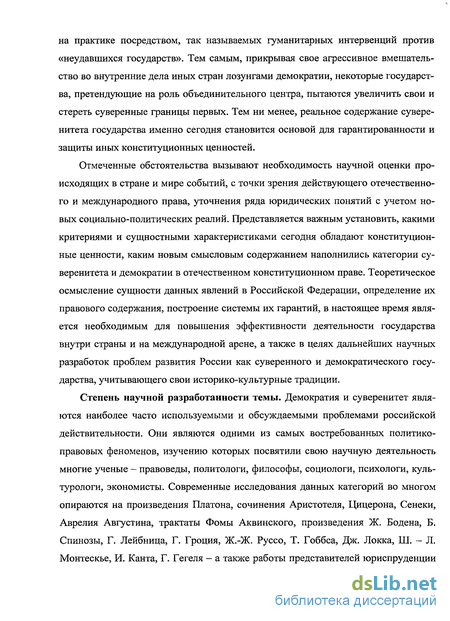 на практике посредством, так называемых гуманитарных интервенций против «неудавшихся государств». Тем самым, прикрывая свое агрессивное вмешательство во внутренние дела иных стран лозунгами демократии, некоторые государства, претендующие на роль объединительного центра, пытаются увеличить свои и стереть суверенные границы первых. Тем ни менее, реальное содержание суверенитета государства именно сегодня становится основой для гарантированности и защиты иных конституционных ценностей.

Отмеченные обстоятельства вызывают необходимость научной оценки происходящих в стране и мире событий, с точки зрения действующего отечественного и международного права, уточнения ряда юридических понятий с учетом новых социально-политических реалий. Представляется важным установить, какими критериями и сущностными характеристиками сегодня обладают конституционные ценности, каким новым смысловым содержанием наполнились категории суверенитета и демократии в отечественном конституционном праве. Теоретическое осмысление сущности данных явлений в Российской Федерации, определение их правового содержания, построение системы их гарантий, в настоящее время является необходимым для повышения эффективности деятельности государства внутри страны и на международной арене, а также в целях дальнейших научных разработок проблем развития России как суверенного и демократического государства, учитывающего свои историко-культурные традиции.

Степень научной разработанности темы. Демократия и суверенитет являются наиболее часто используемыми и обсуждаемыми проблемами российской действительности. Они являются одними из самых востребованных политико-правовых феноменов, изучению которых посвятили свою научную деятельность многие ученые – правоведы, политологи, философы, социологи, психологи, культурологи, экономисты. Современные исследования данных категорий во многом опираются на произведения Платона, сочинения Аристотеля, Цицерона, Сенеки, Аврелия Августина, трактаты Фомы Аквинского, произведения Ж. Бодена, Б. Спинозы, Г. Лейбница, Г. Гроция, Ж.-Ж. Руссо, Т. Гоббса, Дж. Локка, Ш. – Л. Монтескье, И. Канта, Г. Гегеля – а также работы представителей юриспруденции

dsLib.net
библиотека диссертаций